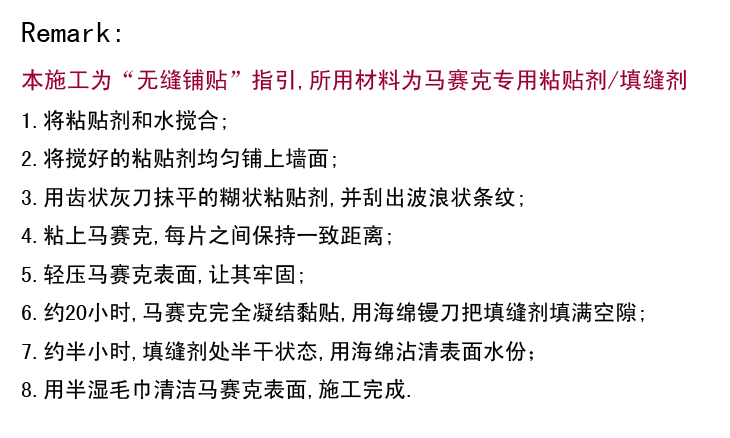 Remark:

本施工为“无缝铺贴”指引,所用材料为马赛克专用粘贴剂/填缝剂

1.将粘贴剂和水搅合;

2.将搅好的粘贴剂均匀铺上墙面;

3.用齿状灰刀抹平的糊状粘贴剂,并刮出波浪状条纹;

4.粘上马赛克,每片之间保持一致距离;

5.轻压马赛克表面,让其牢固;

6.约20小时,马赛克完全凝结黏贴,用海绵镘刀把填缝剂填满空隙;

7.约半小时,填缝剂处半干状态,用海绵沾清表面水份;

8.用半湿毛巾清洁马赛克表面,施工完成.